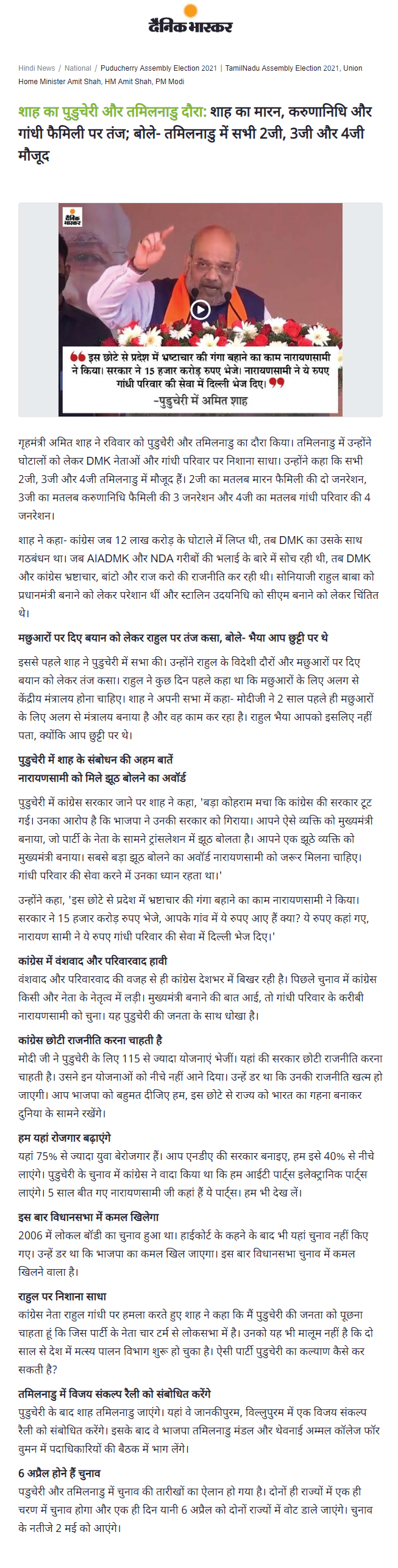 दैनिक भास्कर

Hindi News / National / Puducherry Assembly Election 2021 | TamilNadu Assembly Election 2021, Union Home Minister Amit Shah, HM Amit Shah, PM Modi

शाह का पुडुचेरी और तमिलनाडु दौरा: शाह का मारन, करुणानिधि और गांधी फैमिली पर तंज; बोले- तमिलनाडु में सभी 2जी, 3जी और 4जी मौजूद

दैनिक भास्कर

इस छोटे से प्रदेश में भ्रष्टाचार की गंगा बहाने का काम नारायणसामी ने किया। सरकार ने 15 हजार करोड़ रुपए भेजे। नारायणसामी ने ये रुपए गांधी परिवार की सेवा में दिल्ली भेज दिए।
-पुडुचेरी में अमित शाह

गृहमंत्री अमित शाह ने रविवार को पुडुचेरी और तमिलनाडु का दौरा किया। तमिलनाडु में उन्होंने घोटालों को लेकर DMK नेताओं और गांधी परिवार पर निशाना साधा। उन्होंने कहा कि सभी 2जी, 3जी और 4जी तमिलनाडु में मौजूद हैं। 2जी का मतलब मारन फैमिली की दो जनरेशन, 3जी का मतलब करुणानिधि फैमिली की 3 जनरेशन और 4जी का मतलब गांधी परिवार की 4 जनरेशन।

शाह ने कहा- कांग्रेस जब 12 लाख करोड़ के घोटाले में लिप्त थी, तब DMK का उसके साथ गठबंधन था। जब AIADMK और NDA गरीबों की भलाई के बारे में सोच रही थी, तब DMK और कांग्रेस भ्रष्टाचार, बांटो और राज करो की राजनीति कर रही थी। सोनियाजी राहुल बाबा को प्रधानमंत्री बनाने को लेकर परेशान थीं और स्टालिन उदयनिधि को सीएम बनाने को लेकर चिंतित थे।

मछुआरों पर दिए बयान को लेकर राहुल पर तंज कसा, बोले- भैया आप छुट्टी पर थे

इससे पहले शाह ने पुडुचेरी में सभा की। उन्होंने राहुल के विदेशी दौरों और मछुआरों पर दिए बयान को लेकर तंज कसा। राहुल ने कुछ दिन पहले कहा था कि मछुआरों के लिए अलग से केंद्रीय मंत्रालय होना चाहिए। शाह ने अपनी सभा में कहा- मोदीजी ने 2 साल पहले ही मछुआरों के लिए अलग से मंत्रालय बनाया है और वह काम कर रहा है। राहुल भैया आपको इसलिए नहीं पता, क्योंकि आप छुट्टी पर थे।

पुडुचेरी में शाह के संबोधन की अहम बातें
नारायणसामी को मिले झूठ बोलने का अवॉर्ड

पुडुचेरी में कांग्रेस सरकार जाने पर शाह ने कहा, 'बड़ा कोहराम मचा कि कांग्रेस की सरकार टूट गई। उनका आरोप है कि भाजपा ने उनकी सरकार को गिराया। आपने ऐसे व्यक्ति को मुख्यमंत्री बनाया, जो पार्टी के नेता के सामने ट्रांसलेशन में झूठ बोलता है। आपने एक झूठे व्यक्ति को मुख्यमंत्री बनाया। सबसे बड़ा झूठ बोलने का अवॉर्ड नारायणसामी को जरूर मिलना चाहिए। गांधी परिवार की सेवा करने में उनका ध्यान रहता था।'

उन्होंने कहा, 'इस छोटे से प्रदेश में भ्रष्टाचार की गंगा बहाने का काम नारायणसामी ने किया। सरकार ने 15 हजार करोड़ रुपए भेजे, आपके गांव में ये रुपए आए हैं क्या? ये रुपए कहां गए, नारायण सामी ने ये रुपए गांधी परिवार की सेवा में दिल्ली भेज दिए।'

कांग्रेस में वंशवाद और परिवारवाद हावी
वंशवाद और परिवारवाद की वजह से ही कांग्रेस देशभर में बिखर रही है। पिछले चुनाव में कांग्रेस किसी और नेता के नेतृत्व में लड़ी। मुख्यमंत्री बनाने की बात आई, तो गांधी परिवार के करीबी नारायणसामी को चुना। यह पुडुचेरी की जनता के साथ धोखा है।

कांग्रेस छोटी राजनीति करना चाहती है
मोदी जी ने पुडुचेरी के लिए 115 से ज्यादा योजनाएं भेजीं। यहां की सरकार छोटी राजनीति करना चाहती है। उसने इन योजनाओं को नीचे नहीं आने दिया। उन्हें डर था कि उनकी राजनीति खत्म हो जाएगी। आप भाजपा को बहुमत दीजिए हम, इस छोटे से राज्य को भारत का गहना बनाकर दुनिया के सामने रखेंगे।

हम यहां रोजगार बढ़ाएंगे
यहां 75% से ज्यादा युवा बेरोजगार हैं। आप एनडीए की सरकार बनाइए, हम इसे 40% से नीचे लाएंगे। पुडुचेरी के चुनाव में कांग्रेस ने वादा किया था कि हम आईटी पार्ट्स इलेक्ट्रानिक पार्ट्स लाएंगे। 5 साल बीत गए नारायणसामी जी कहां हैं ये पार्ट्स। हम भी देख लें।

इस बार विधानसभा में कमल खिलेगा
2006 में लोकल बॉडी का चुनाव हुआ था। हाईकोर्ट के कहने के बाद भी यहां चुनाव नहीं किए गए। उन्हें डर था कि भाजपा का कमल खिल जाएगा। इस बार विधानसभा चुनाव में कमल खिलने वाला है।

राहुल पर निशाना साधा
कांग्रेस नेता राहुल गांधी पर हमला करते हुए शाह ने कहा कि मैं पुडुचेरी की जनता को पूछना चाहता हूं कि जिस पार्टी के नेता चार टर्म से लोकसभा में है। उनको यह भी मालूम नहीं है कि दो साल से देश में मत्स्य पालन विभाग शुरू हो चुका है। ऐसी पार्टी पुडुचेरी का कल्याण कैसे कर सकती है?

तमिलनाडु में विजय संकल्प रैली को संबोधित करेंगे
पुडुचेरी के बाद शाह तमिलनाडु जाएंगे। यहां वे जानकीपुरम, विल्लुपुरम में एक विजय संकल्प रैली को संबोधित करेंगे। इसके बाद वे भाजपा तमिलनाडु मंडल और थेवनाई अम्मल कॉलेज फॉर वुमन में पदाधिकारियों की बैठक में भाग लेंगे।

6 अप्रैल होने हैं चुनाव
पडुचेरी और तमिलनाडु में चुनाव की तारीखों का ऐलान हो गया है। दोनों ही राज्यों में एक ही चरण में चुनाव होगा और एक ही दिन यानी 6 अप्रैल को दोनों राज्यों में वोट डाले जाएंगे। चुनाव के नतीजे 2 मई को आएंगे।